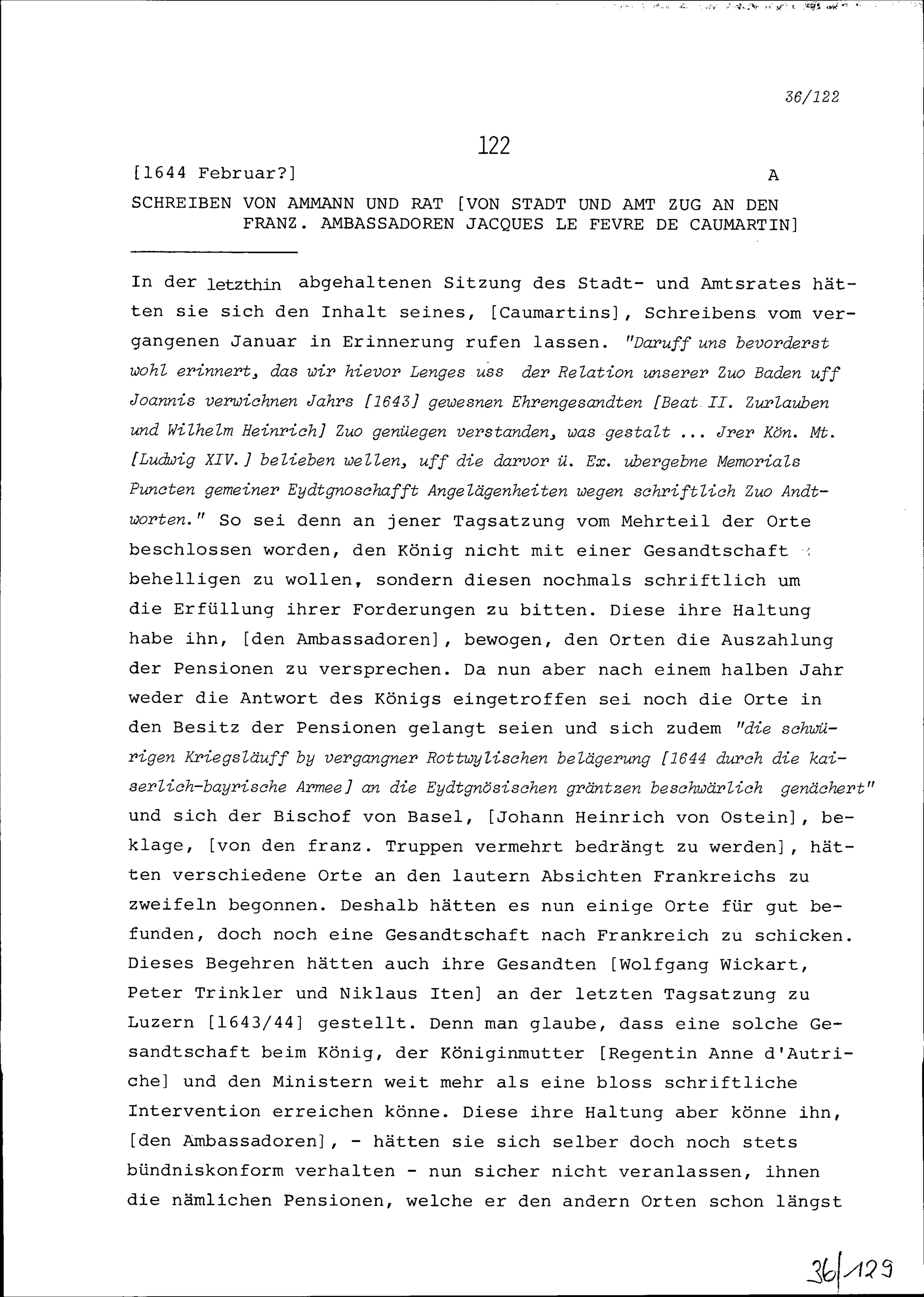 36/122

122

[1644 Februar?] A

SCHREIBEN VON AMMANN UND RAT [VON STADT UND AMT ZUG AN DEN FRANZ. AMBASSADOREN JACQUES LE FEVRE DE CAUMARTIN]

In der letzthin abgehaltenen Sitzung des Stadt- und Amtsrates hätten sie sich den Inhalt seines, [Caumartins], Schreibens vom vergangenen Januar in Erinnerung rufen lassen. "Daruff uns bevorderst wohl erinnert, das wir hievor Lenges uss der Relation unserer Zuo Baden uff Joannis verwichnen Jahrs [1643] gewesnen Ehrengesandten [Beat II. Zurlauben und Wilhelm Heinrich] Zuo genüegen verstanden, was gestalt ... Jrer Kön. Mt. [Ludwig XIV.] belieben wellen, uff die darvor ü. Ex. ubergebne Memorials Puncten gemeiner Eydtgnoschafft Angelägenheiten wegen schriftlich Zuo Andtworten." So sei denn an jener Tagsatzung vom Mehrteil der Orte beschlossen worden, den König nicht mit einer Gesandtschaft behelligen zu wollen, sondern diesen nochmals schriftlich um die Erfüllung ihrer Forderungen zu bitten. Diese ihre Haltung habe ihn, [den Ambassadoren], bewogen, den Orten die Auszahlung der Pensionen zu versprechen. Da nun aber nach einem halben Jahr weder die Antwort des Königs eingetroffen sei noch die Orte in den Besitz der Pensionen gelangt seien und sich zudem "die schwürigen Kriegsläuff by vergangner Rottwylischen belägerung [1644 durch die kaiserlich-bayrische Armee] an die Eydtgnösischen gräntzen beschwärlich genächert" und sich der Bischof von Basel, [Johann Heinrich von Ostein], beklage, [von den franz. Truppen vermehrt bedrängt zu werden], hätten verschiedene Orte an den lautern Absichten Frankreichs zu zweifeln begonnen. Deshalb hätten es nun einige Orte für gut befunden, doch noch eine Gesandtschaft nach Frankreich zu schicken. Dieses Begehren hätten auch ihre Gesandten [Wolfgang Wickart, Peter Trinkler und Niklaus Iten] an der letzten Tagsatzung zu Luzern [1643/44] gestellt. Denn man glaube, dass eine solche Gesandtschaft beim König, der Königinmutter [Regentin Anne d'Autriche] und den Ministern weit mehr als eine bloss schriftliche Intervention erreichen könne. Diese ihre Haltung aber könne ihn, [den Ambassadoren], - hätten sie sich selber doch noch stets bündniskonform verhalten - nun sicher nicht veranlassen, ihnen die nämlichen Pensionen, welche er den andern Orten schon längst

36/129